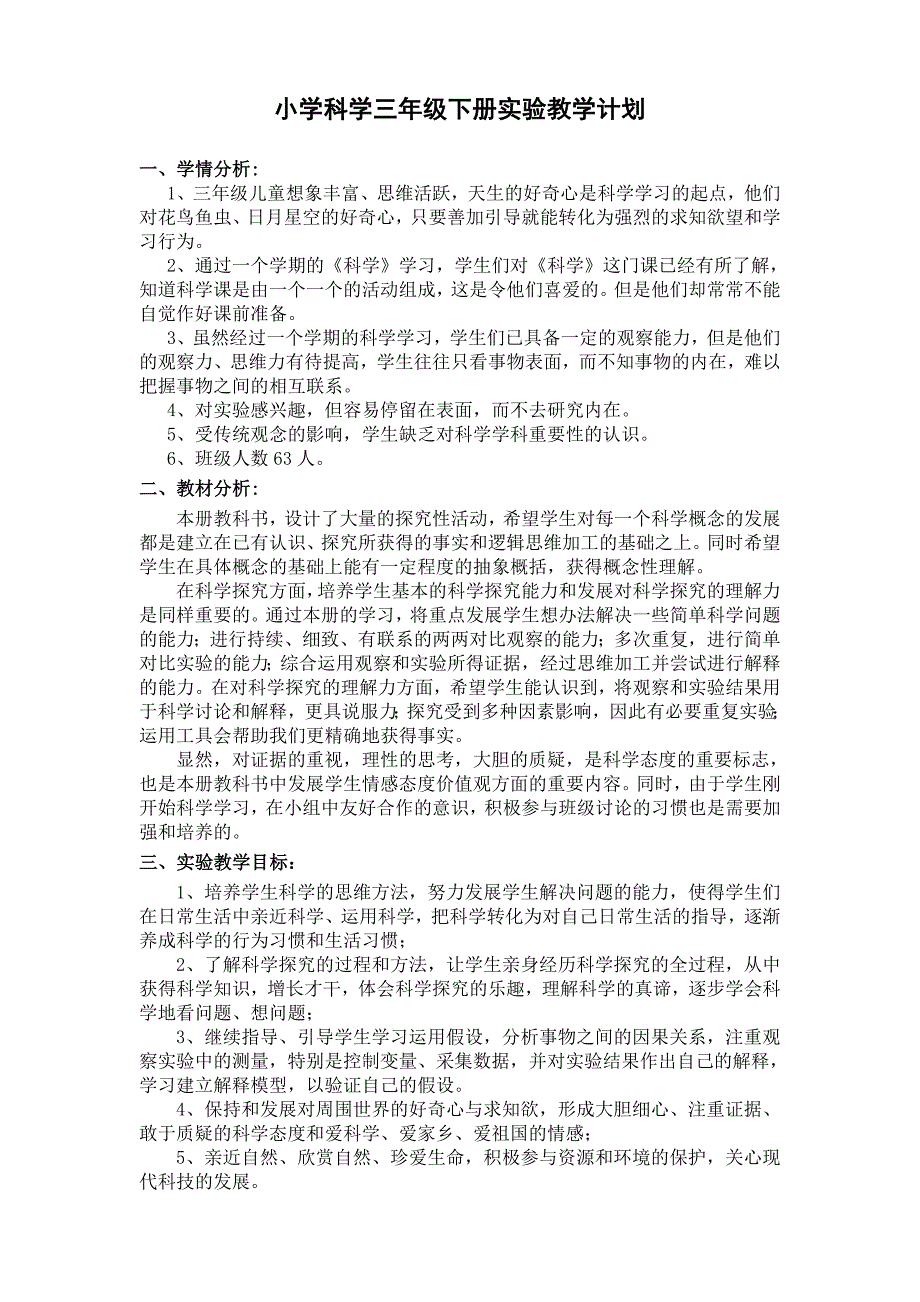 小学科学三年级下册实验教学计划

一、学情分析：

1、三年级儿童想象丰富、思维活跃，天生的好奇心是科学学习的起点，他们对花鸟鱼虫、日月星空的好奇心，只要善加引导就能转化为强烈的求知欲望和学习行为。

2、通过一个学期的《科学》学习，学生们对《科学》这门课已经有所了解，知道科学课是由一个一个的活动组成，这是令他们喜爱的。但是他们却常常不能自觉作好课前准备。

3、虽然经过一个学期的科学学习，学生们已具备一定的观察能力，但是他们的观察力、思维力有待提高，学生往往只看事物表面，而不知事物的内在，难以把握事物之间的相互联系。

4、对实验感兴趣，但容易停留在表面，而不去研究内在。

5、受传统观念的影响，学生缺乏对科学学科重要性的认识。

6、班级人数 63 人。

二、教材分析：

本册教科书，设计了大量的探究性活动，希望学生对每一个科学概念的发展都是建立在已有认识、探究所获得的事实和逻辑思维加工的基础之上。同时希望学生在具体概念的基础上能有一定程度的抽象概括，获得概念性理解。

在科学探究方面，培养学生基本的科学探究能力和发展对科学探究的理解力是同样重要的。通过本册的学习，将重点发展学生想办法解决一些简单科学问题的能力；进行持续、细致、有联系的两两对比观察的能力；多次重复，进行简单对比实验的能力；综合运用观察和实验所得证据，经过思维加工并尝试进行解释的能力。在对科学探究的理解力方面，希望学生能认识到，将观察和实验结果用于科学讨论和解释，更具说服力；探究受到多种因素影响，因此有必要重复实验；运用工具会帮助我们更精确地获得事实。

显然，对证据的重视，理性的思考，大胆的质疑，是科学态度的重要标志，也是本册教科书中发展学生情感态度价值观方面的重要内容。同时，由于学生刚开始科学学习，在小组中友好合作的意识，积极参与班级讨论的习惯也是需要加强和培养的。

三、实验教学目标：

1、培养学生科学的思维方法，努力发展学生解决问题的能力，使得学生们在日常生活中亲近科学、运用科学，把科学转化为对自己日常生活的指导，逐渐养成科学的行为习惯和生活习惯；

2、了解科学探究的过程和方法，让学生亲身经历科学探究的全过程，从中获得科学知识，增长才干，体会科学探究的乐趣，理解科学的真谛，逐步学会科学地看问题、想问题；

3、继续指导、引导学生学习运用假设，分析事物之间的因果关系，注重观察实验中的测量，特别是控制变量、采集数据，并对实验结果作出自己的解释，学习建立解释模型，以验证自己的假设。

4、保持和发展对周围世界的好奇心与求知欲，形成大胆细心、注重证据、敢于质疑的科学态度和爱科学、爱家乡、爱祖国的情感；

5、亲近自然、欣赏自然、珍爱生命，积极参与资源和环境的保护，关心现代科技的发展。